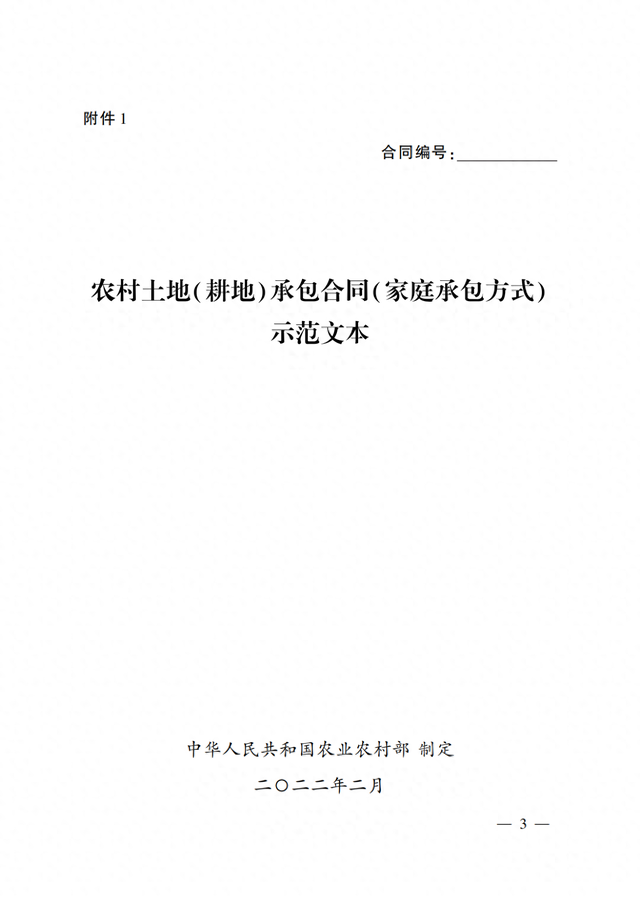 附件 1

合同编号：____________

农村土地（耕地）承包合同（家庭承包方式）
示范文本

中华人民共和国农业农村部 制定

二〇二二年二月

— 3 —